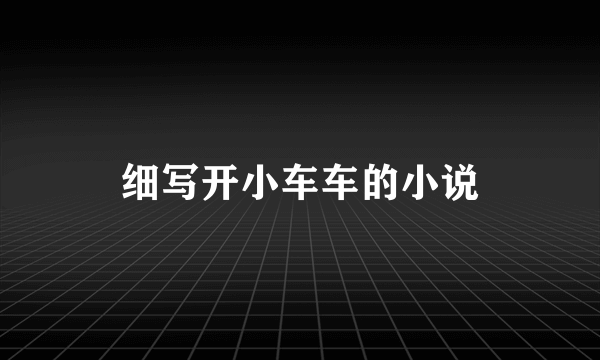 细写开小车车的小说